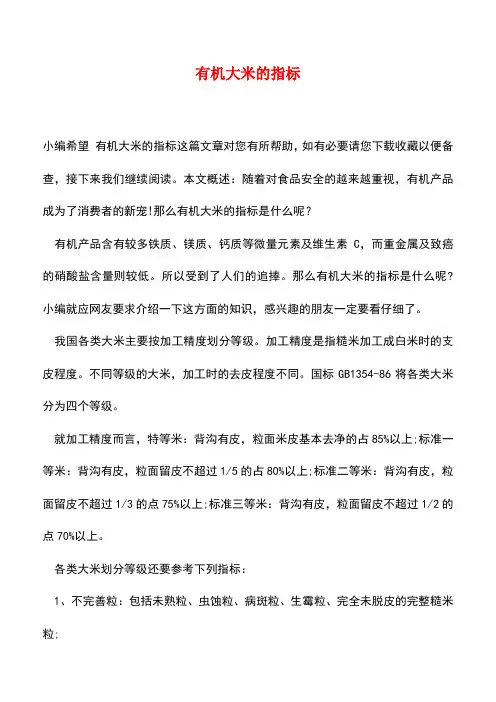 有机大米的指标

小编希望 有机大米的指标这篇文章对您有所帮助，如有必要请您下载收藏以便备查，接下来我们继续阅读。本文概述：随着对食品安全的越来越重视，有机产品成为了消费者的新宠!那么有机大米的指标是什么呢？

有机产品含有较多铁质、镁质、钙质等微量元素及维生素 C，而重金属及致癌的硝酸盐含量则较低。所以受到了人们的追捧。那么有机大米的指标是什么呢?小编就应网友要求介绍一下这方面的知识，感兴趣的朋友一定要看仔细了。

我国各类大米主要按加工精度划分等级。加工精度是指糙米加工成白米时的支皮程度。不同等级的大米，加工时的去皮程度不同。国标 GB1354-86 将各类大米分为四个等级。

就加工精度而言，特等米：背沟有皮，粒面米皮基本去净的占 85%以上;标准一等米：背沟有皮，粒面留皮不超过 1/5 的占 80%以上;标准二等米：背沟有皮，粒面留皮不超过 1/3 的点 75%以上;标准三等米：背沟有皮，粒面留皮不超过 1/2 的点 70%以上。

各类大米划分等级还要参考下列指标：

1、不完善粒：包括未熟粒、虫蚀粒、病斑粒、生霉粒、完全未脱皮的完整糙米粒;